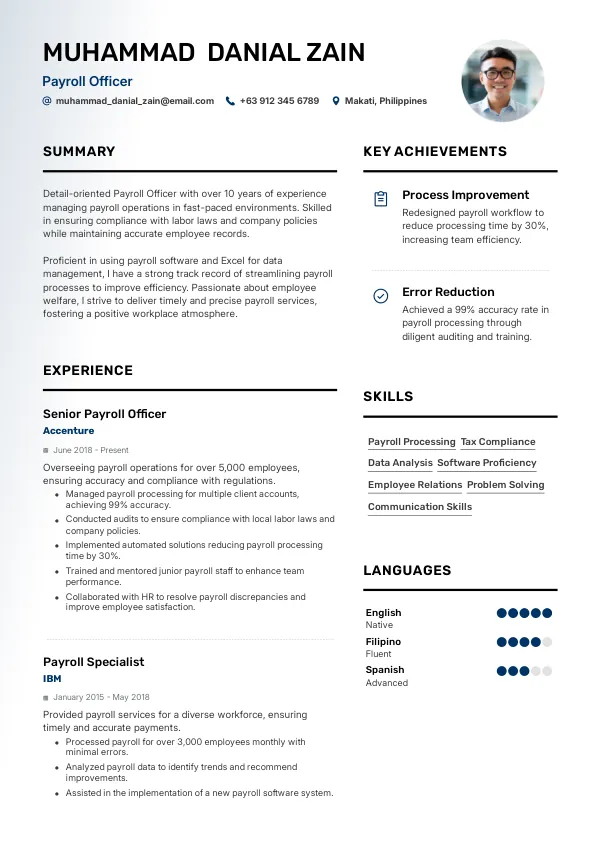 MUHAMMAD DANIAL ZAIN

Payroll Officer

muhammad_danial_zain@email.com +63 912 345 6789 Makati, Philippines

SUMMARY

Detail-oriented Payroll Officer with over 10 years of experience managing payroll operations in fast-paced environments. Skilled in ensuring compliance with labor laws and company policies while maintaining accurate employee records.

Proficient in using payroll software and Excel for data management, I have a strong track record of streamlining payroll processes to improve efficiency. Passionate about employee welfare, I strive to deliver timely and precise payroll services, fostering a positive workplace atmosphere.

EXPERIENCE

Senior Payroll Officer

Accenture

June 2018 - Present

Overseeing payroll operations for over 5,000 employees, ensuring accuracy and compliance with regulations.

- Managed payroll processing for multiple client accounts, achieving 99% accuracy.
- Conducted audits to ensure compliance with local labor laws and company policies.
- Implemented automated solutions reducing payroll processing time by 30%.
- Trained and mentored junior payroll staff to enhance team performance.
- Collaborated with HR to resolve payroll discrepancies and improve employee satisfaction.

Payroll Specialist

IBM

January 2015 - May 2018

Provided payroll services for a diverse workforce, ensuring timely and accurate payments.

- Processed payroll for over 3,000 employees monthly with minimal errors.
- Analyzed payroll data to identify trends and recommend improvements.
- Assisted in the implementation of a new payroll software system.

KEY ACHIEVEMENTS

Process Improvement

Redesigned payroll workflow to reduce processing time by 30%, increasing team efficiency.

Error Reduction

Achieved a 99% accuracy rate in payroll processing through diligent auditing and training.

SKILLS

Payroll Processing Tax Compliance Data Analysis Software Proficiency Employee Relations Problem Solving Communication Skills

LANGUAGES

English
Native

Filipino
Fluent

Spanish
Advanced